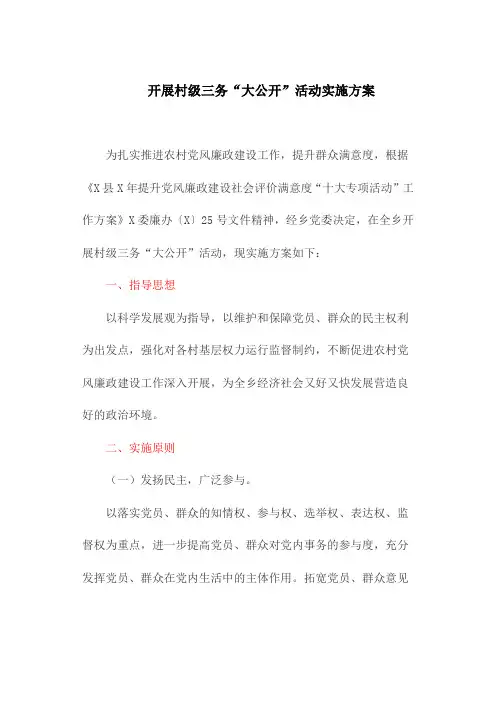 开展村级三务“大公开”活动实施方案

为扎实推进农村党风廉政建设工作，提升群众满意度，根据《X县X年提升党风廉政建设社会评价满意度“十大专项活动”工作方案》X委廉办〔X〕25号文件精神，经乡党委决定，在全乡开展村级三务“大公开”活动，现实施方案如下：

一、指导思想

以科学发展观为指导，以维护和保障党员、群众的民主权利为出发点，强化对各村基层权力运行监督制约，不断促进农村党风廉政建设工作深入开展，为全乡经济社会又好又快发展营造良好的政治环境。

二、实施原则

（一）发扬民主，广泛参与。

以落实党员、群众的知情权、参与权、选举权、表达权、监督权为重点，进一步提高党员、群众对党内事务的参与度，充分发挥党员、群众在党内生活中的主体作用。拓宽党员、群众意见